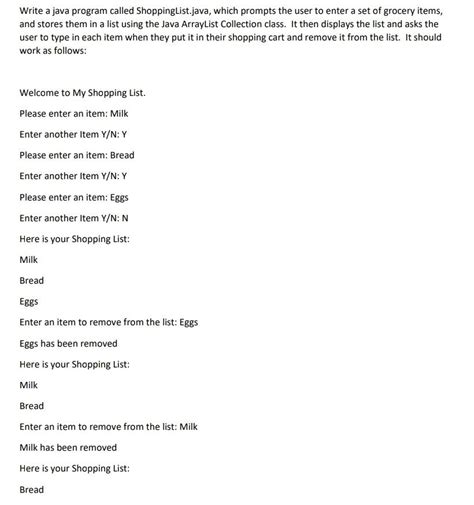 Write a java program called ShoppingList.java, which prompts the user to enter a set of grocery items, and stores them in a list using the Java ArrayList Collection class. It then displays the list and asks the user to type in each item when they put it in their shopping cart and remove it from the list. It should work as follows:

Welcome to My Shopping List.

Please enter an item: Milk

Enter another Item Y/N: Y

Please enter an item: Bread

Enter another Item Y/N: Y

Please enter an item: Eggs

Enter another Item Y/N: N

Here is your Shopping List:

Milk

Bread

Eggs

Enter an item to remove from the list: Eggs

Eggs has been removed

Here is your Shopping List:

Milk

Bread

Enter an item to remove from the list: Milk

Milk has been removed

Here is your Shopping List:

Bread